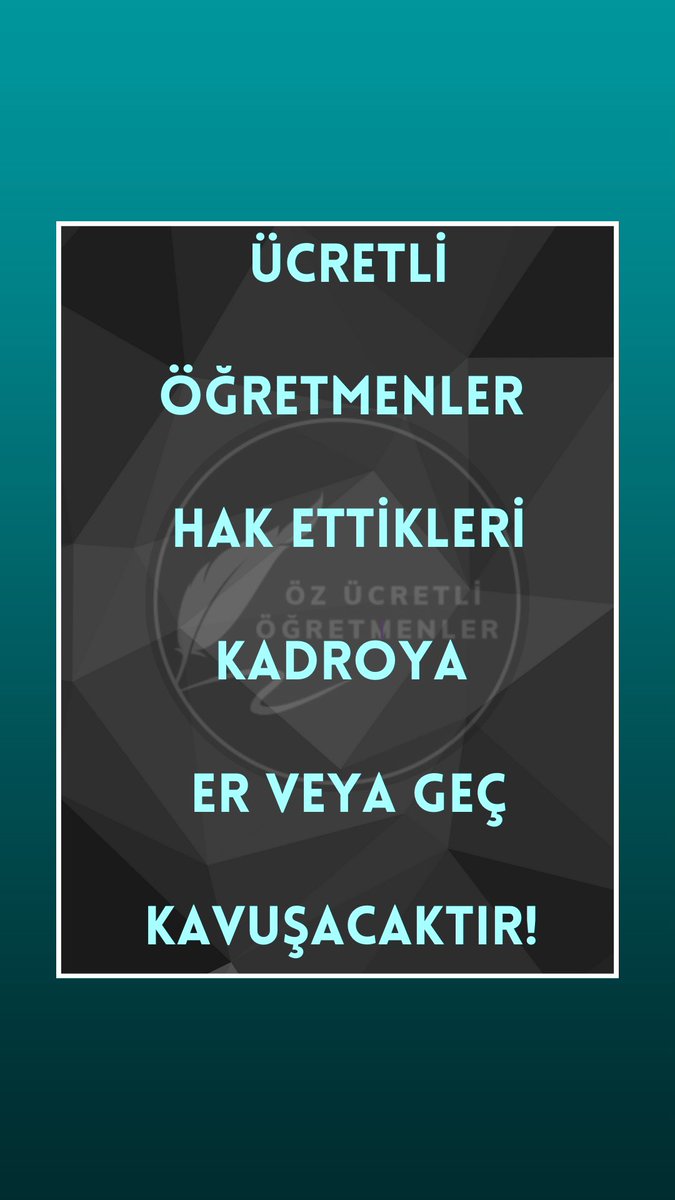 ÜCRETLİ

ÖĞRETMENLER

HAK ETTİKLERİ

KADROYA

ER VEYA GEÇ

KAVUŞACAKTIR!

ÖZ ÜCRETLİ ÖĞRETMENLER